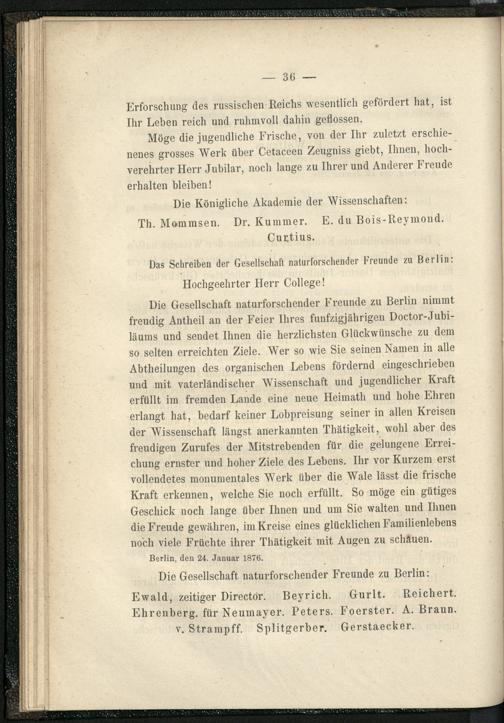 — 36 —

Erforschung des russischen Reichs wesentlich gefördert hat, ist Ihr Leben reich und ruhmvoll dahin geflossen.

Möge die jugendliche Frische, von der Ihr zuletzt erschienenes grosses Werk über Cetaceen Zeugniss giebt, Ihnen, hochverehrter Herr Jubilar, noch lange zu Ihrer und Anderer Freude erhalten bleiben!

Die Königliche Akademie der Wissenschaften:

Th. Mommsen. Dr. Kummer. E. du Bois-Reymond. Curtius.

Das Schreiben der Gesellschaft naturforschender Freunde zu Berlin:

Hochgeehrter Herr College!

Die Gesellschaft naturforschender Freunde zu Berlin nimmt freudig Antheil an der Feier Ihres funfzigjährigen Doctor-Jubiläums und sendet Ihnen die herzlichsten Glückwünsche zu dem so selten erreichten Ziele. Wer so wie Sie seinen Namen in alle Abtheilungen des organischen Lebens fördernd eingeschrieben und mit vaterländischer Wissenschaft und jugendlicher Kraft erfüllt im fremden Lande eine neue Heimath und hohe Ehren erlangt hat, bedarf keiner Lobpreisung seiner in allen Kreisen der Wissenschaft längst anerkannten Thätigkeit, wohl aber des freudigen Zurufes der Mitstrebenden für die gelungene Erreichung ernster und hoher Ziele des Lebens. Ihr vor Kurzem erst vollendetes monumentales Werk über die Wale lässt die frische Kraft erkennen, welche Sie noch erfüllt. So möge ein gütiges Geschick noch lange über Ihnen und um Sie walten und Ihnen die Freude gewähren, im Kreise eines glücklichen Familienlebens noch viele Früchte ihrer Thätigkeit mit Augen zu schauen.

Berlin, den 24. Januar 1876.

Die Gesellschaft naturforschender Freunde zu Berlin:

Ewald, zeitiger Director. Beyrich. Gurlt. Reichert. Ehrenberg. für Neumayer. Peters. Foerster. A. Braun. v. Strampff. Splitgerber. Gerstaecker.